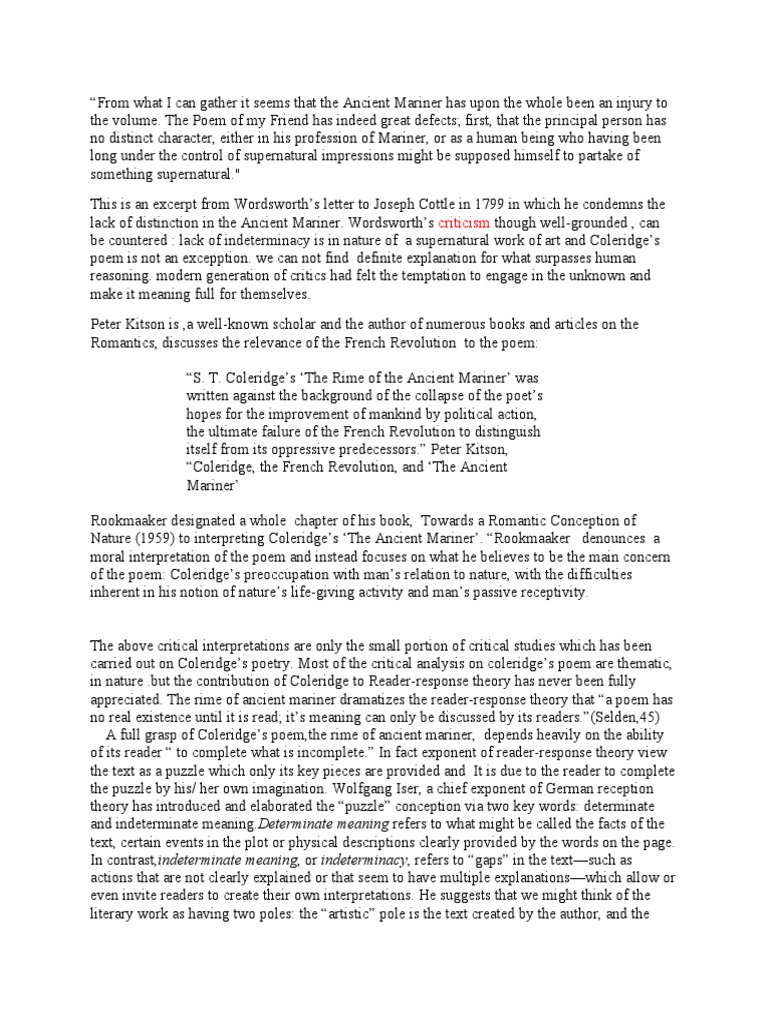 “From what I can gather it seems that the Ancient Mariner has upon the whole been an injury to the volume. The Poem of my Friend has indeed great defects; first, that the principal person has no distinct character, either in his profession of Mariner, or as a human being who having been long under the control of supernatural impressions might be supposed himself to partake of something supernatural."

This is an excerpt from Wordsworth’s letter to Joseph Cottle in 1799 in which he condemns the lack of distinction in the Ancient Mariner. Wordsworth’s criticism though well-grounded , can be countered : lack of indeterminacy is in nature of a supernatural work of art and Coleridge’s poem is not an excepption. we can not find definite explanation for what surpasses human reasoning. modern generation of critics had felt the temptation to engage in the unknown and make it meaning full for themselves.

Peter Kitson is ,a well-known scholar and the author of numerous books and articles on the Romantics, discusses the relevance of the French Revolution to the poem:

“S. T. Coleridge’s ‘The Rime of the Ancient Mariner’ was written against the background of the collapse of the poet’s hopes for the improvement of mankind by political action, the ultimate failure of the French Revolution to distinguish itself from its oppressive predecessors.” Peter Kitson, “Coleridge, the French Revolution, and ‘The Ancient Mariner’

Rookmaaker designated a whole chapter of his book, Towards a Romantic Conception of Nature (1959) to interpreting Coleridge’s ‘The Ancient Mariner’. “Rookmaaker denounces a moral interpretation of the poem and instead focuses on what he believes to be the main concern of the poem: Coleridge’s preoccupation with man’s relation to nature, with the difficulties inherent in his notion of nature’s life-giving activity and man’s passive receptivity.

The above critical interpretations are only the small portion of critical studies which has been carried out on Coleridge’s poetry. Most of the critical analysis on coleridge’s poem are thematic, in nature .but the contribution of Coleridge to Reader-response theory has never been fully appreciated. The rime of ancient mariner dramatizes the reader-response theory that “a poem has no real existence until it is read; it’s meaning can only be discussed by its readers.”(Selden,45)
A full grasp of Coleridge’s poem,the rime of ancient mariner, depends heavily on the ability of its reader “ to complete what is incomplete.” In fact exponent of reader-response theory view the text as a puzzle which only its key pieces are provided and It is due to the reader to complete the puzzle by his/ her own imagination. Wolfgang Iser, a chief exponent of German reception theory has introduced and elaborated the “puzzle” conception via two key words: determinate and indeterminate meaning.Determinate meaning refers to what might be called the facts of the text, certain events in the plot or physical descriptions clearly provided by the words on the page. In contrast,indeterminate meaning, or indeterminacy, refers to “gaps” in the text—such as actions that are not clearly explained or that seem to have multiple explanations—which allow or even invite readers to create their own interpretations. He suggests that we might think of the literary work as having two poles: the “artistic” pole is the text created by the author, and the